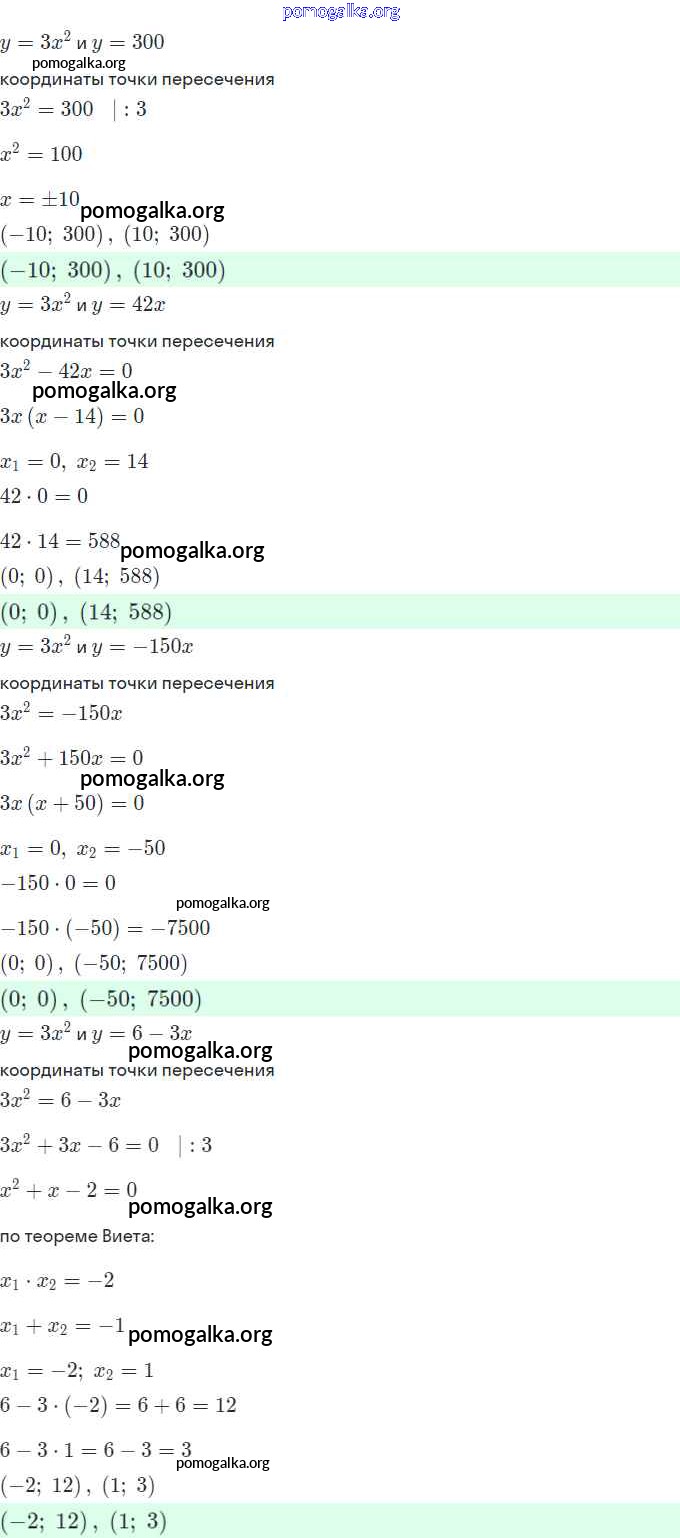 pomogalka.org

$y = 3x^2$ и $y = 300$
pomogalka.org
координаты точки пересечения
$3x^2 = 300 \quad | : 3$

$x^2 = 100$

$x = \pm 10$ pomogalka.org
$(-10;\ 300),\ (10;\ 300)$

$(-10;\ 300),\ (10;\ 300)$

$y = 3x^2$ и $y = 42x$

координаты точки пересечения
$3x^2 - 42x = 0$
pomogalka.org
$3x(x - 14) = 0$

$x_1 = 0,\ x_2 = 14$

$42 \cdot 0 = 0$

$42 \cdot 14 = 588$ pomogalka.org
$(0;\ 0),\ (14;\ 588)$

$(0;\ 0),\ (14;\ 588)$

$y = 3x^2$ и $y = -150x$

координаты точки пересечения
$3x^2 = -150x$

$3x^2 + 150x = 0$
pomogalka.org
$3x(x + 50) = 0$

$x_1 = 0,\ x_2 = -50$

$-150 \cdot 0 = 0$
pomogalka.org
$-150 \cdot (-50) = -7500$

$(0;\ 0),\ (-50;\ 7500)$

$(0;\ 0),\ (-50;\ 7500)$

$y = 3x^2$ и $y = 6 - 3x$
pomogalka.org
координаты точки пересечения
$3x^2 = 6 - 3x$

$3x^2 + 3x - 6 = 0 \quad | : 3$

$x^2 + x - 2 = 0$
pomogalka.org
по теореме Виета:

$x_1 \cdot x_2 = -2$

$x_1 + x_2 = -1$ pomogalka.org

$x_1 = -2;\ x_2 = 1$

$6 - 3 \cdot (-2) = 6 + 6 = 12$

$6 - 3 \cdot 1 = 6 - 3 = 3$
pomogalka.org
$(-2;\ 12),\ (1;\ 3)$

$(-2;\ 12),\ (1;\ 3)$